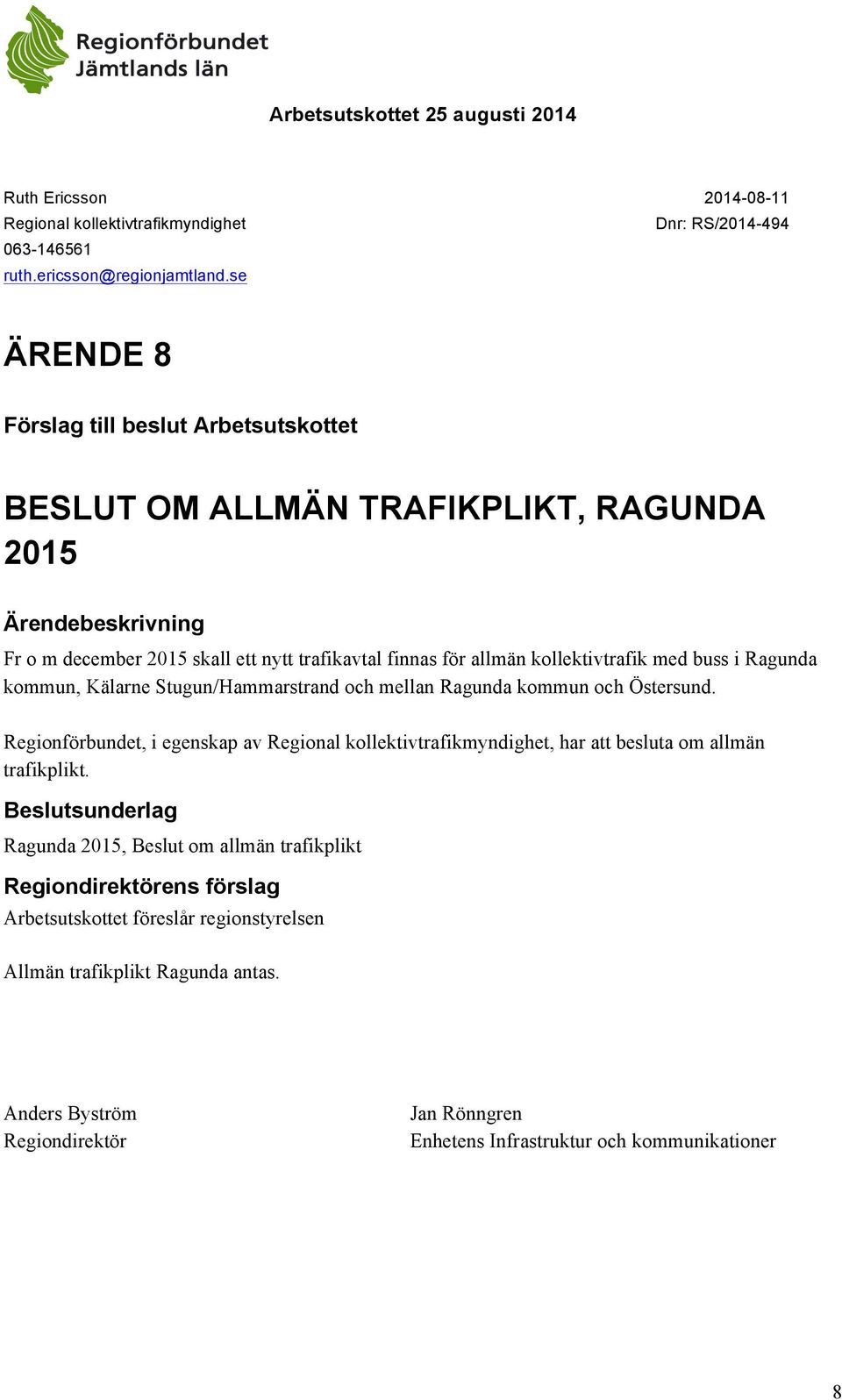 Regionförbundet
Jämtlands län

Arbetsutskottet 25 augusti 2014

Ruth Ericsson
Regional kollektivtrafikmyndighet
063-146561
ruth.ericsson@regionjamtland.se

2014-08-11
Dnr: RS/2014-494

ÄRENDE 8

Förslag till beslut Arbetsutskottet

BESLUT OM ALLMÄN TRAFIKPLIKT, RAGUNDA 2015

Ärendebeskrivning

Fr o m december 2015 skall ett nytt trafikavtal finnas för allmän kollektivtrafik med buss i Ragunda kommun, Kälarne Stugun/Hammarstrand och mellan Ragunda kommun och Östersund.

Regionförbundet, i egenskap av Regional kollektivtrafikmyndighet, har att besluta om allmän trafikplikt.

Beslutsunderlag

Ragunda 2015, Beslut om allmän trafikplikt

Regiondirektörens förslag

Arbetsutskottet föreslår regionstyrelsen

Allmän trafikplikt Ragunda antas.

Anders Byström
Regiondirektör

Jan Rönngren
Enhetens Infrastruktur och kommunikationer

8